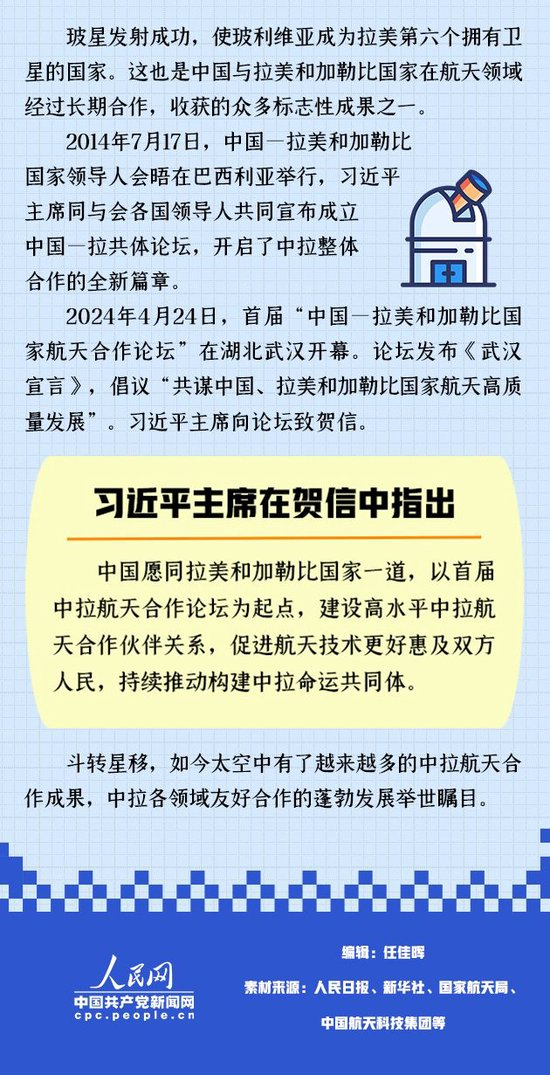 玻星发射成功，使玻利维亚成为拉美第六个拥有卫星的国家。这也是中国与拉美和加勒比国家在航天领域经过长期合作，收获的众多标志性成果之一。

2014年7月17日，中国—拉美和加勒比国家领导人会晤在巴西利亚举行，习近平主席同与会各国领导人共同宣布成立中国—拉共体论坛，开启了中拉整体合作的全新篇章。

2024年4月24日，首届“中国—拉美和加勒比国家航天合作论坛”在湖北武汉开幕。论坛发布《武汉宣言》，倡议“共谋中国、拉美和加勒比国家航天高质量发展”。习近平主席向论坛致贺信。

习近平主席在贺信中指出

中国愿同拉美和加勒比国家一道，以首届中拉航天合作论坛为起点，建设高水平中拉航天合作伙伴关系，促进航天技术更好惠及双方人民，持续推动构建中拉命运共同体。

斗转星移，如今太空中有了越来越多的中拉航天合作成果，中拉各领域友好合作的蓬勃发展举世瞩目。

人民网
中国共产党新闻网
cpc.people.cn

编辑：任佳晖
素材来源：人民日报、新华社、国家航天局、中国航天科技集团等